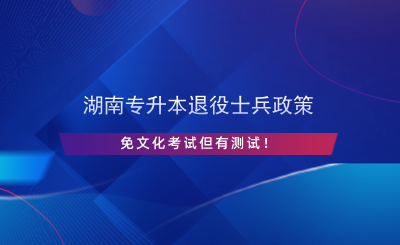 湖南专升本退役士兵政策

免文化考试但有测试！